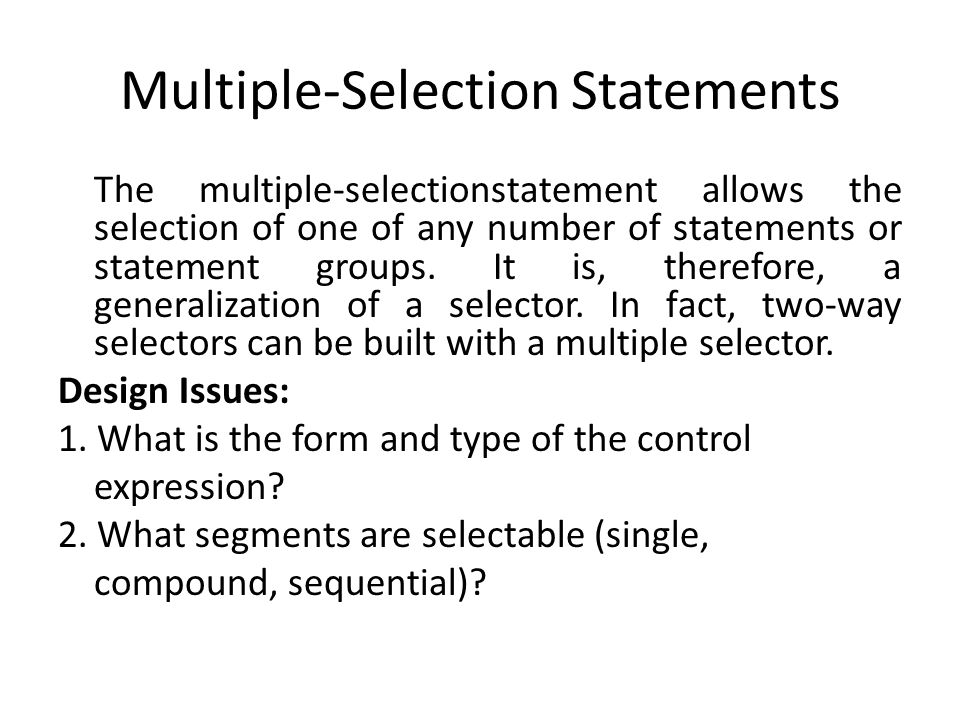 Multiple-Selection Statements

The multiple-selectionstatement allows the selection of one of any number of statements or statement groups. It is, therefore, a generalization of a selector. In fact, two-way selectors can be built with a multiple selector.

Design Issues:

1. What is the form and type of the control expression?

2. What segments are selectable (single, compound, sequential)?